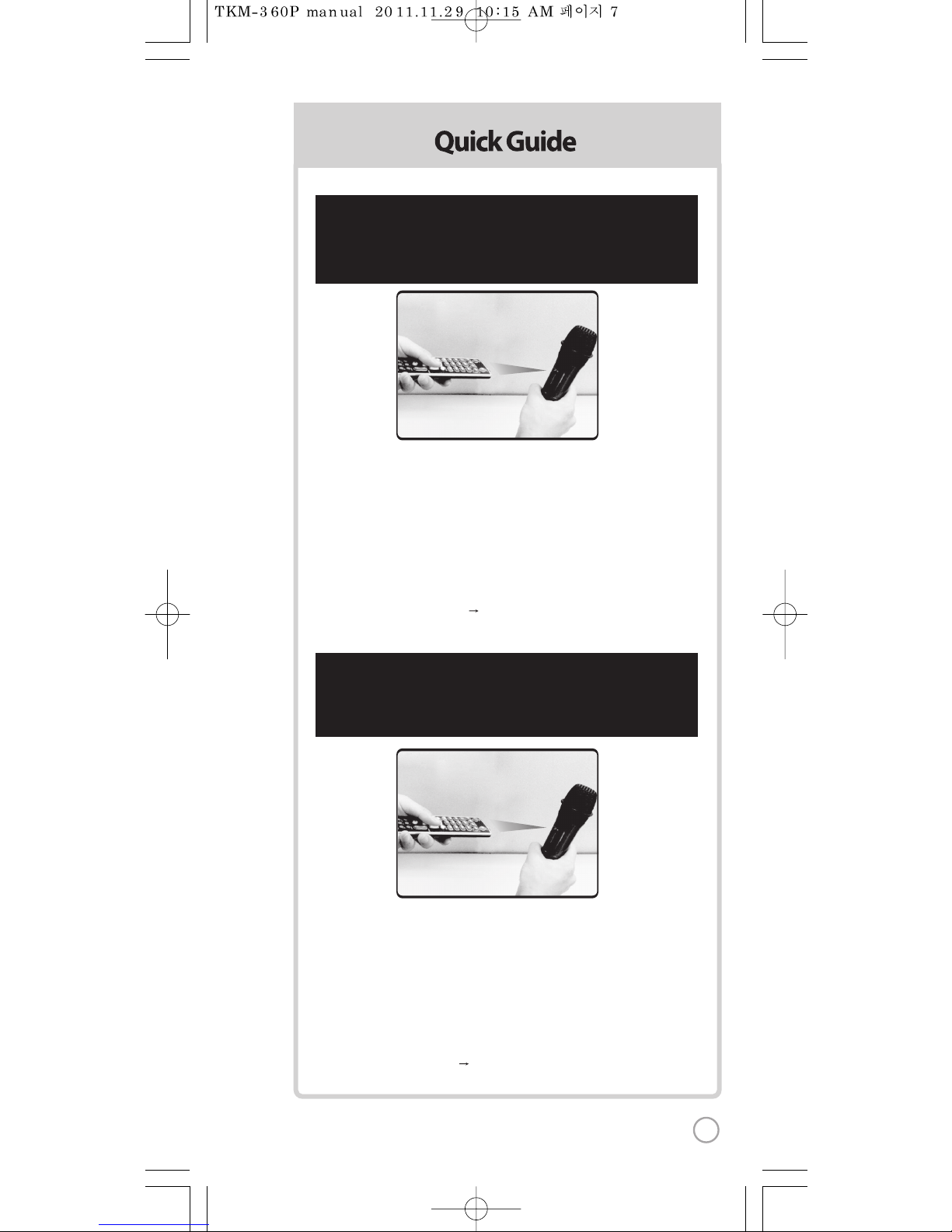 TKM-360P manual 2011.11.29 10:15 AM 페이지 7

Quick Guide

→

→